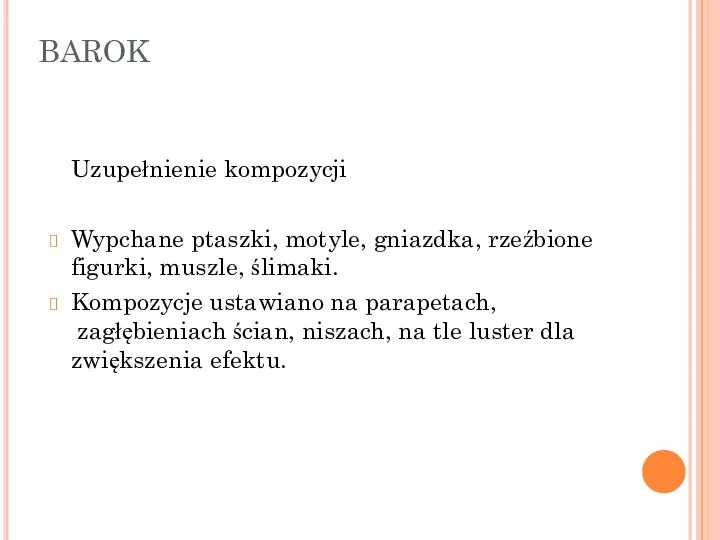 BAROK

Uzupełnienie kompozycji

Wypchane ptaszki, motyle, gniazdka, rzeźbione figurki, muszle, ślimaki.

Kompozycje ustawiano na parapetach, zagłębieniach ścian, niszach, na tle luster dla zwiększenia efektu.